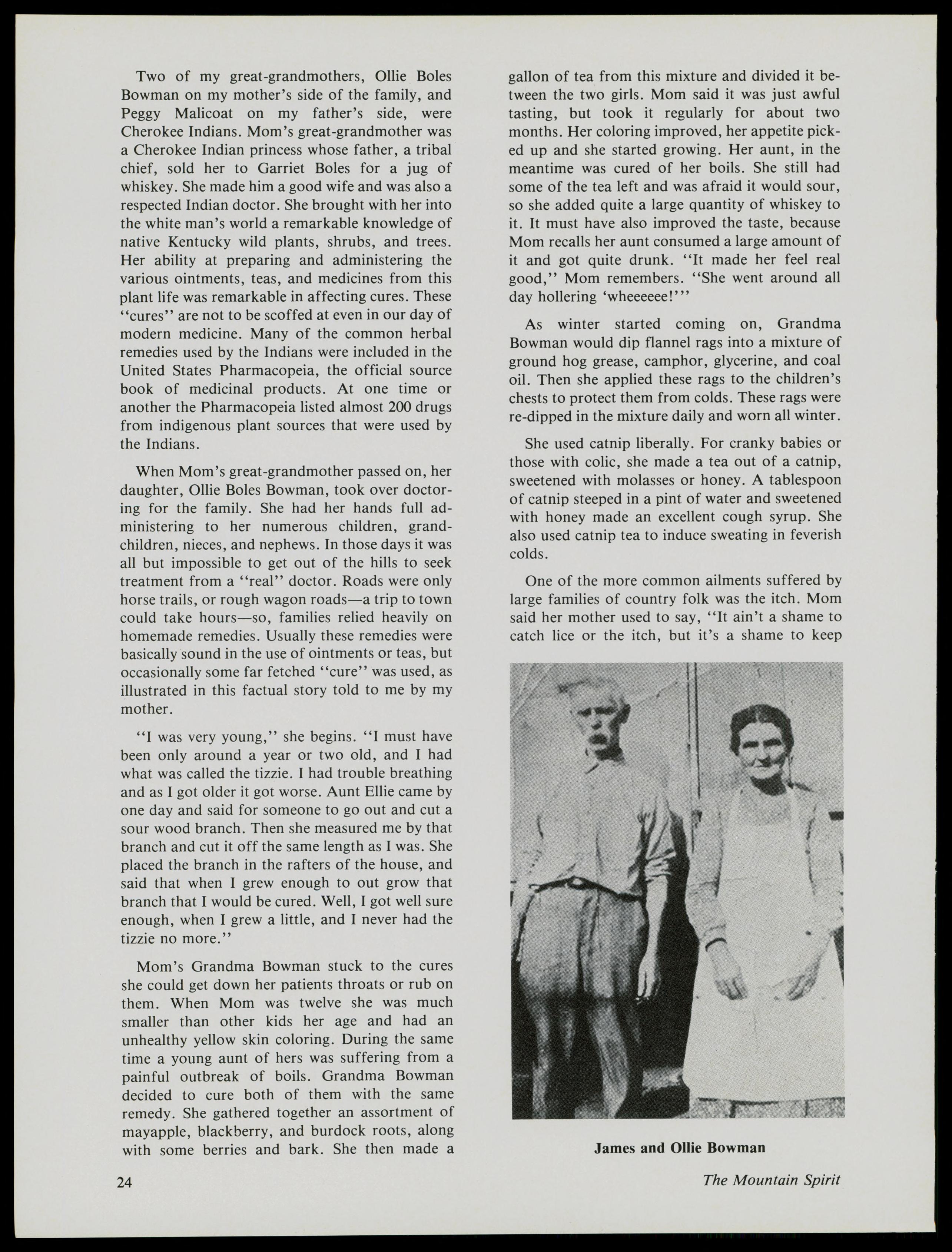 Two of my great-grandmothers, Ollie Boles Bowman on my mother's side of the family, and Peggy Malicoat on my father's side, were Cherokee Indians. Mom's great-grandmother was a Cherokee Indian princess whose father, a tribal chief, sold her to Garriet Boles for a jug of whiskey. She made him a good wife and was also a respected Indian doctor. She brought with her into the white man's world a remarkable knowledge of native Kentucky wild plants, shrubs, and trees. Her ability at preparing and administering the various ointments, teas, and medicines from this plant life was remarkable in affecting cures. These "cures" are not to be scoffed at even in our day of modern medicine. Many of the common herbal remedies used by the Indians were included in the United States Pharmacopeia, the official source book of medicinal products. At one time or another the Pharmacopeia listed almost 200 drugs from indigenous plant sources that were used by the Indians.

When Mom's great-grandmother passed on, her daughter, Ollie Boles Bowman, took over doctoring for the family. She had her hands full administering to her numerous children, grandchildren, nieces, and nephews. In those days it was all but impossible to get out of the hills to seek treatment from a "real" doctor. Roads were only horse trails, or rough wagon roads—a trip to town could take hours—so, families relied heavily on homemade remedies. Usually these remedies were basically sound in the use of ointments or teas, but occasionally some far fetched "cure" was used, as illustrated in this factual story told to me by my mother.

"I was very young," she begins. "I must have been only around a year or two old, and I had what was called the tizzie. I had trouble breathing and as I got older it got worse. Aunt Ellie came by one day and said for someone to go out and cut a sour wood branch. Then she measured me by that branch and cut it off the same length as I was. She placed the branch in the rafters of the house, and said that when I grew enough to out grow that branch that I would be cured. Well, I got well sure enough, when I grew a little, and I never had the tizzie no more."

Mom's Grandma Bowman stuck to the cures she could get down her patients throats or rub on them. When Mom was twelve she was much smaller than other kids her age and had an unhealthy yellow skin coloring. During the same time a young aunt of hers was suffering from a painful outbreak of boils. Grandma Bowman decided to cure both of them with the same remedy. She gathered together an assortment of mayapple, blackberry, and burdock roots, along with some berries and bark. She then made a gallon of tea from this mixture and divided it between the two girls. Mom said it was just awful tasting, but took it regularly for about two months. Her coloring improved, her appetite picked up and she started growing. Her aunt, in the meantime was cured of her boils. She still had some of the tea left and was afraid it would sour, so she added quite a large quantity of whiskey to it. It must have also improved the taste, because Mom recalls her aunt consumed a large amount of it and got quite drunk. "It made her feel real good," Mom remembers. "She went around all day hollering 'wheeeeee!'"

As winter started coming on, Grandma Bowman would dip flannel rags into a mixture of ground hog grease, camphor, glycerine, and coal oil. Then she applied these rags to the children's chests to protect them from colds. These rags were re-dipped in the mixture daily and worn all winter.

She used catnip liberally. For cranky babies or those with colic, she made a tea out of a catnip, sweetened with molasses or honey. A tablespoon of catnip steeped in a pint of water and sweetened with honey made an excellent cough syrup. She also used catnip tea to induce sweating in feverish colds.

One of the more common ailments suffered by large families of country folk was the itch. Mom said her mother used to say, "It ain't a shame to catch lice or the itch, but it's a shame to keep

James and Ollie Bowman

24

The Mountain Spirit